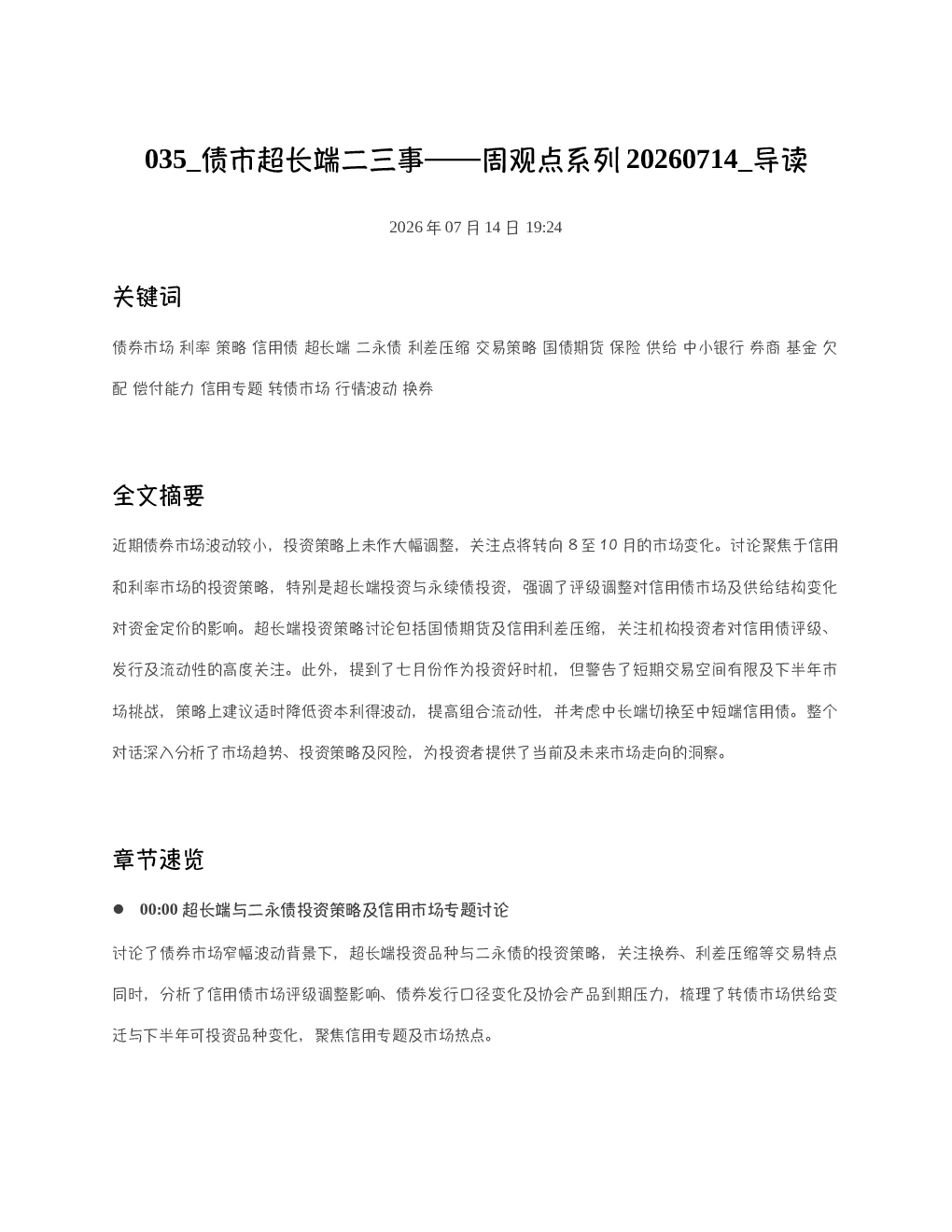 035_债市超长端二三事——周观点系列 20260714_导读

2026 年 07 月 14 日 19:24

关键词

债券市场 利率 策略 信用债 超长端 二永债 利差压缩 交易策略 国债期货 保险 供给 中小银行 券商 基金 欠配 偿付能力 信用专题 转债市场 行情波动 换券

全文摘要

近期债券市场波动较小，投资策略上未作大幅调整，关注点将转向 8 至 10 月的市场变化。讨论聚焦于信用和利率市场的投资策略，特别是超长端投资与永续债投资，强调了评级调整对信用债市场及供给结构变化对资金定价的影响。超长端投资策略讨论包括国债期货及信用利差压缩，关注机构投资者对信用债评级、发行及流动性的高度关注。此外，提到了七月份作为投资好时机，但警告了短期交易空间有限及下半年市场挑战，策略上建议适时降低资本利得波动，提高组合流动性，并考虑中长端切换至中短端信用债。整个对话深入分析了市场趋势、投资策略及风险，为投资者提供了当前及未来市场走向的洞察。

章节速览

● 00:00 超长端与二永债投资策略及信用市场专题讨论

讨论了债券市场窄幅波动背景下，超长端投资品种与二永债的投资策略，关注换券、利差压缩等交易特点同时，分析了信用债市场评级调整影响、债券发行口径变化及协会产品到期压力，梳理了转债市场供给变迁与下半年可投资品种变化，聚焦信用专题及市场热点。